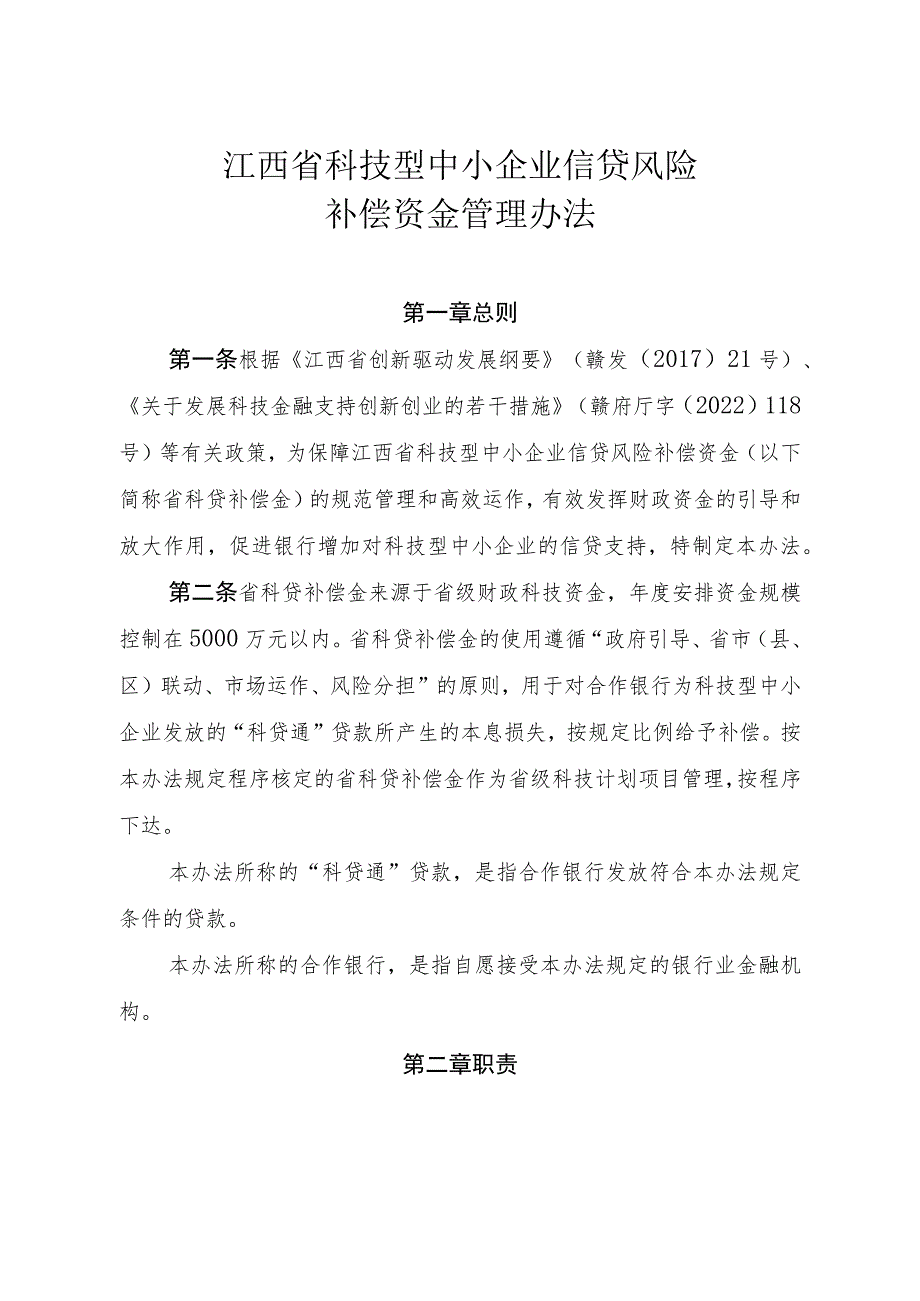 江西省科技型中小企业信贷风险
补偿资金管理办法

第一章总则

第一条根据《江西省创新驱动发展纲要》（赣发（2017）21号）、《关于发展科技金融支持创新创业的若干措施》（赣府厅字（2022）118号）等有关政策，为保障江西省科技型中小企业信贷风险补偿资金（以下简称省科贷补偿金）的规范管理和高效运作，有效发挥财政资金的引导和放大作用，促进银行增加对科技型中小企业的信贷支持，特制定本办法。

第二条省科贷补偿金来源于省级财政科技资金，年度安排资金规模控制在5000万元以内。省科贷补偿金的使用遵循“政府引导、省市（县、区）联动、市场运作、风险分担”的原则，用于对合作银行为科技型中小企业发放的“科贷通”贷款所产生的本息损失，按规定比例给予补偿。按本办法规定程序核定的省科贷补偿金作为省级科技计划项目管理，按程序下达。

本办法所称的“科贷通”贷款，是指合作银行发放符合本办法规定条件的贷款。

本办法所称的合作银行，是指自愿接受本办法规定的银行业金融机构。

第二章职责